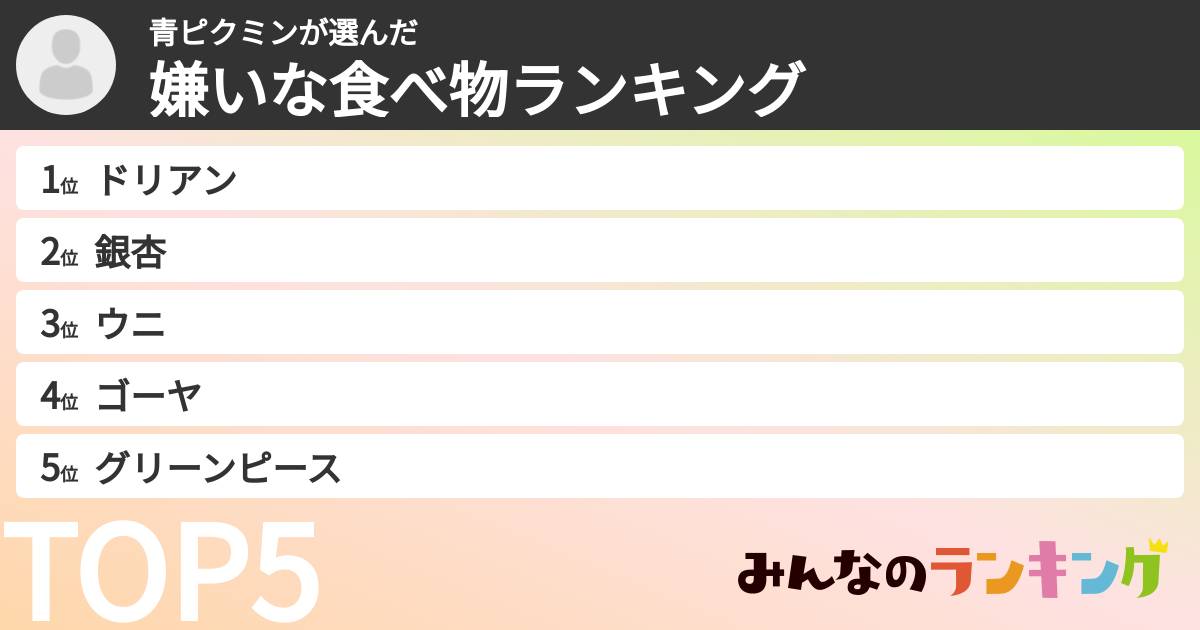 青ピクミンが選んだ
嫌いな食べ物ランキング

1位 ドリアン
2位 銀杏
3位 ウニ
4位 ゴーヤ
5位 グリーンピース

TOP5

みんなのランキング